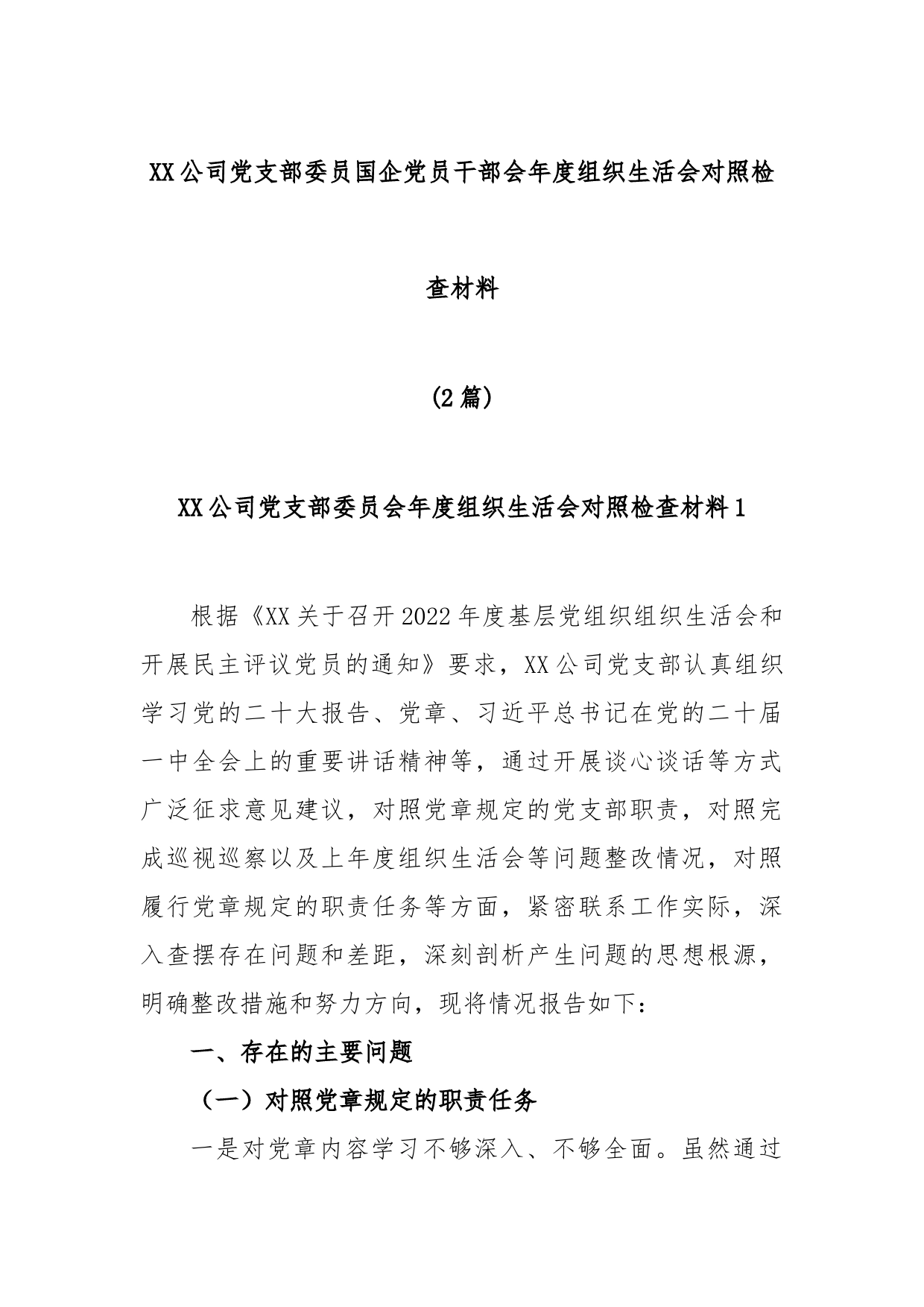 XX公司党支部委员国企党员干部会年度组织生活会对照检查材料

(2篇)

XX公司党支部委员会年度组织生活会对照检查材料1

根据《XX关于召开2022年度基层党组织组织生活会和开展民主评议党员的通知》要求，XX公司党支部认真组织学习党的二十大报告、党章、习近平总书记在党的二十届一中全会上的重要讲话精神等，通过开展谈心谈话等方式广泛征求意见建议，对照党章规定的党支部职责，对照完成巡视巡察以及上年度组织生活会等问题整改情况，对照履行党章规定的职责任务等方面，紧密联系工作实际，深入查摆存在问题和差距，深刻剖析产生问题的思想根源，明确整改措施和努力方向，现将情况报告如下：

一、存在的主要问题

（一）对照党章规定的职责任务

一是对党章内容学习不够深入、不够全面。虽然通过